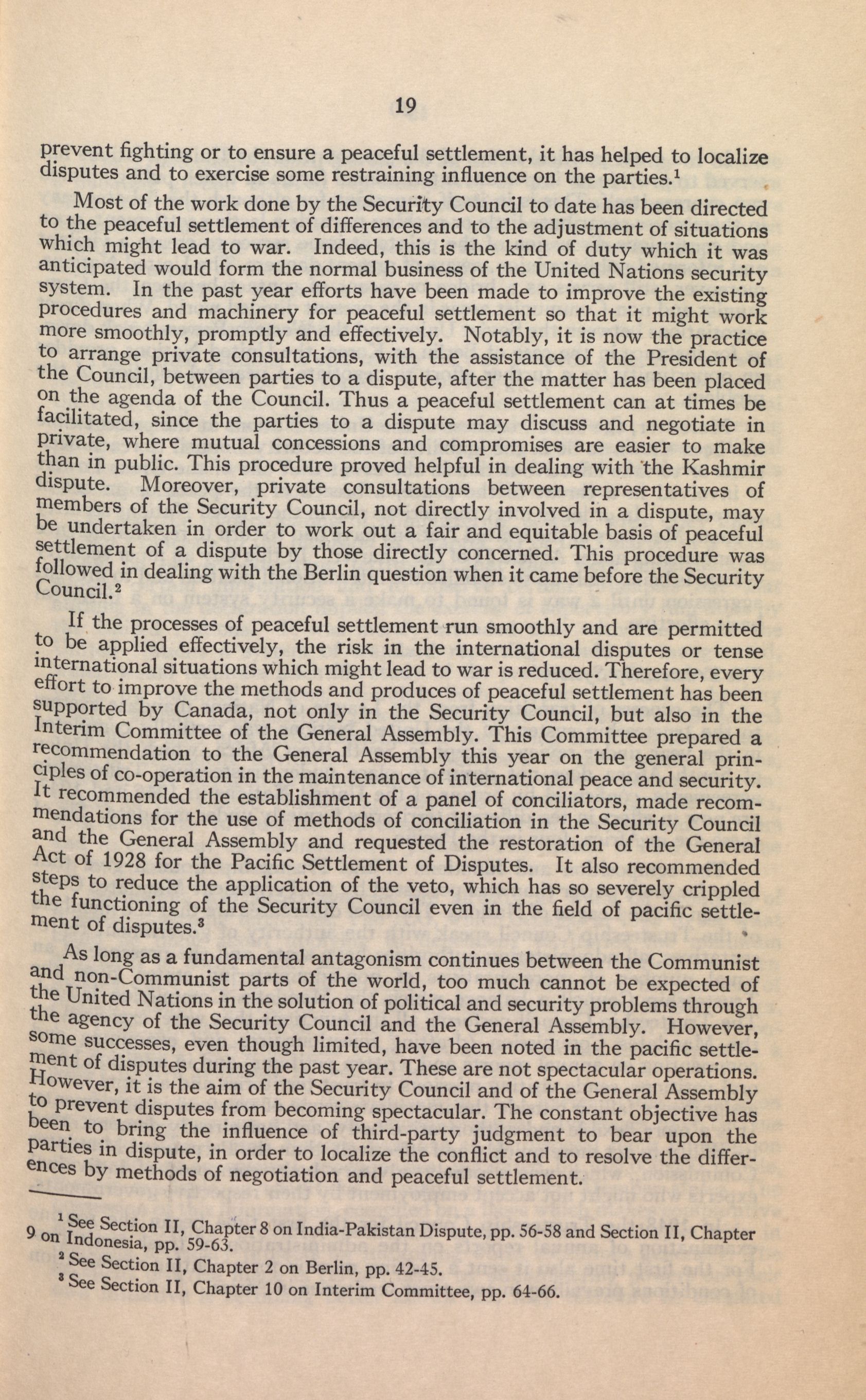 19

prevent fighting or to ensure a peaceful settlement, it has helped to localize disputes and to exercise some restraining influence on the parties.$^1$

Most of the work done by the Security Council to date has been directed to the peaceful settlement of differences and to the adjustment of situations which might lead to war. Indeed, this is the kind of duty which it was anticipated would form the normal business of the United Nations security system. In the past year efforts have been made to improve the existing procedures and machinery for peaceful settlement so that it might work more smoothly, promptly and effectively. Notably, it is now the practice to arrange private consultations, with the assistance of the President of the Council, between parties to a dispute, after the matter has been placed on the agenda of the Council. Thus a peaceful settlement can at times be facilitated, since the parties to a dispute may discuss and negotiate in private, where mutual concessions and compromises are easier to make than in public. This procedure proved helpful in dealing with the Kashmir dispute. Moreover, private consultations between representatives of members of the Security Council, not directly involved in a dispute, may be undertaken in order to work out a fair and equitable basis of peaceful settlement of a dispute by those directly concerned. This procedure was followed in dealing with the Berlin question when it came before the Security Council.$^2$

If the processes of peaceful settlement run smoothly and are permitted to be applied effectively, the risk in the international disputes or tense international situations which might lead to war is reduced. Therefore, every effort to improve the methods and produces of peaceful settlement has been supported by Canada, not only in the Security Council, but also in the Interim Committee of the General Assembly. This Committee prepared a recommendation to the General Assembly this year on the general principles of co-operation in the maintenance of international peace and security. It recommended the establishment of a panel of conciliators, made recommendations for the use of methods of conciliation in the Security Council and the General Assembly and requested the restoration of the General Act of 1928 for the Pacific Settlement of Disputes. It also recommended steps to reduce the application of the veto, which has so severely crippled the functioning of the Security Council even in the field of pacific settlement of disputes.$^3$

As long as a fundamental antagonism continues between the Communist and non-Communist parts of the world, too much cannot be expected of the United Nations in the solution of political and security problems through the agency of the Security Council and the General Assembly. However, some successes, even though limited, have been noted in the pacific settlement of disputes during the past year. These are not spectacular operations. However, it is the aim of the Security Council and of the General Assembly to prevent disputes from becoming spectacular. The constant objective has been to bring the influence of third-party judgment to bear upon the parties in dispute, in order to localize the conflict and to resolve the differences by methods of negotiation and peaceful settlement.

$^1$ See Section II, Chapter 8 on India-Pakistan Dispute, pp. 56-58 and Section II, Chapter 9 on Indonesia, pp. 59-63.
$^2$ See Section II, Chapter 2 on Berlin, pp. 42-45.
$^3$ See Section II, Chapter 10 on Interim Committee, pp. 64-66.